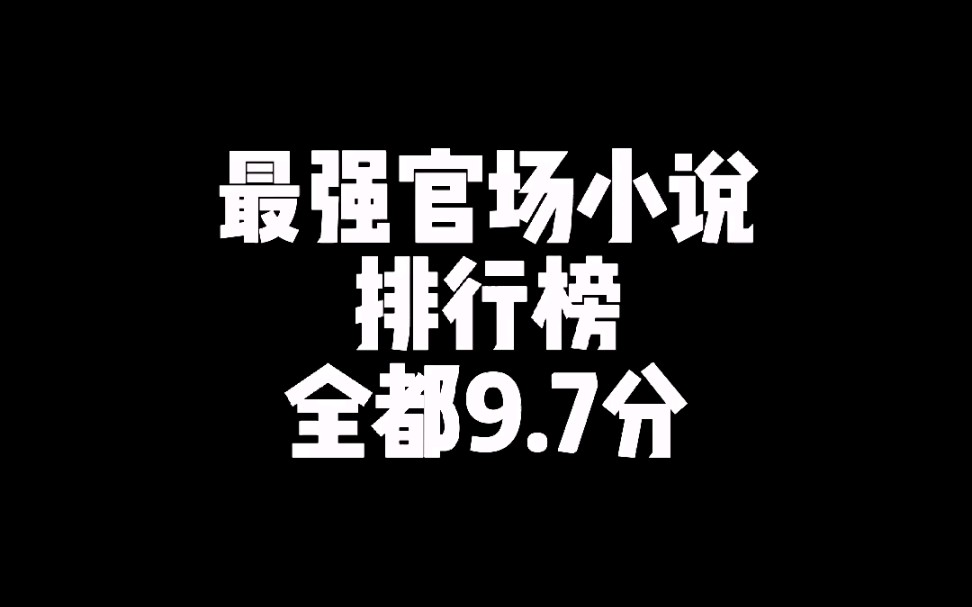 最强官场小说
排行榜
全都9.7分